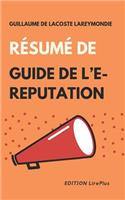 GUILLAUME DE LACOSTE LAREYMONDIE

RÉSUMÉ DE

GUIDE DE L'E-REPUTATION

EDITION LirePlus